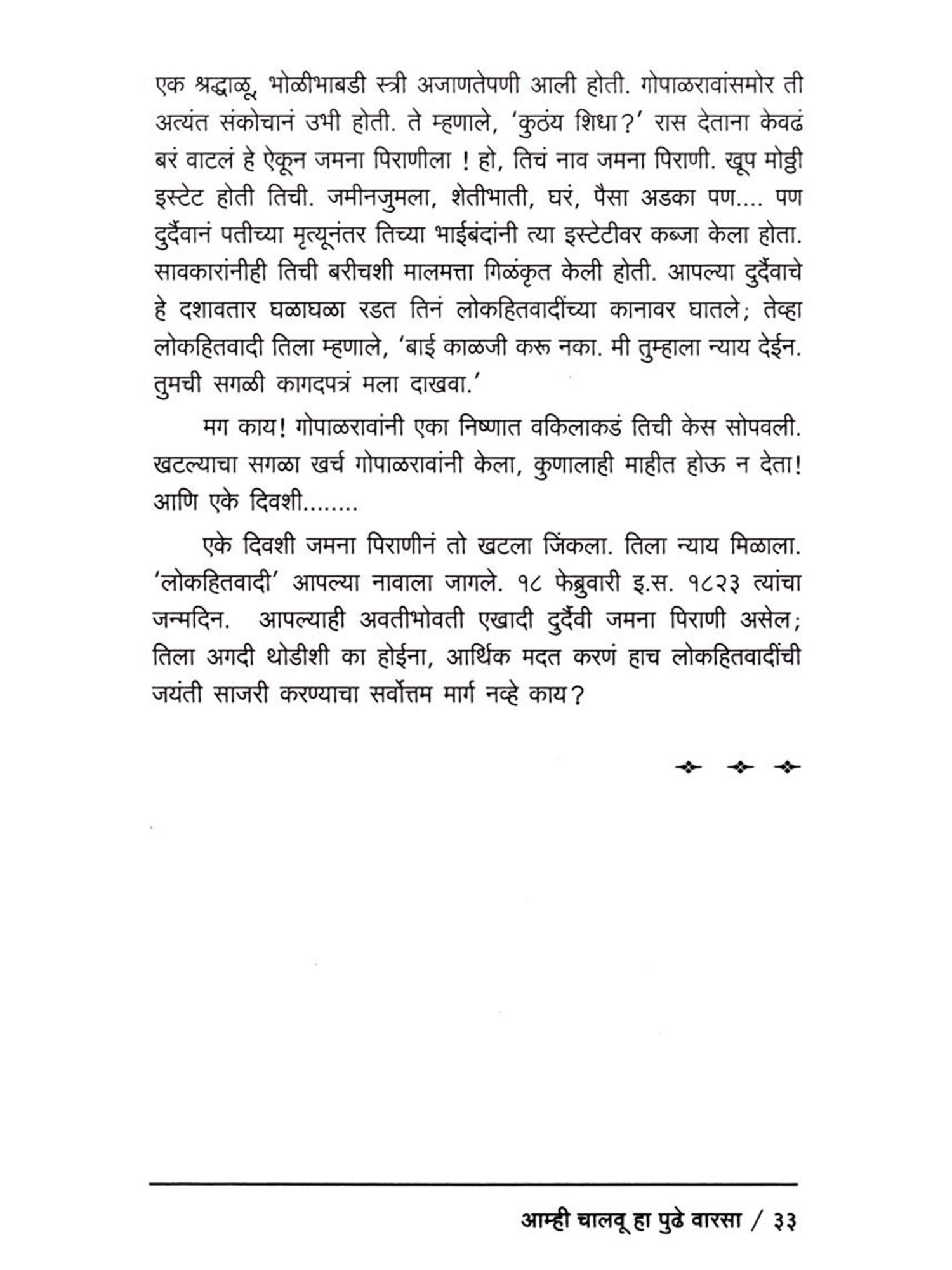 एक श्रद्धाळू, भोळीभाबडी स्त्री अजाणतेपणी आली होती. गोपाळरावांसमोर ती अत्यंत संकोचानं उभी होती. ते म्हणाले, 'कुठंय शिधा?' रास देताना केवढं बरं वाटलं हे ऐकून जमना पिराणीला ! हो, तिचं नाव जमना पिराणी. खूप मोठ्ठी इस्टेट होती तिची. जमीनजुमला, शेतीभाती, घरं, पैसा अडका पण.... पण दुर्दैवानं पतीच्या मृत्यूनंतर तिच्या भाईबंदांनी त्या इस्टेटीवर कब्जा केला होता. सावकारांनीही तिची बरीचशी मालमत्ता गिळंकृत केली होती. आपल्या दुर्दैवाचे हे दशावतार घळाघळा रडत तिनं लोकहितवादींच्या कानावर घातले; तेव्हा लोकहितवादी तिला म्हणाले, 'बाई काळजी करू नका. मी तुम्हाला न्याय देईन. तुमची सगळी कागदपत्रं मला दाखवा.'

मग काय! गोपाळरावांनी एका निष्णात वकिलाकडं तिची केस सोपवली. खटल्याचा सगळा खर्च गोपाळरावांनी केला, कुणालाही माहीत होऊ न देता! आणि एके दिवशी........

एके दिवशी जमना पिराणीनं तो खटला जिंकला. तिला न्याय मिळाला. 'लोकहितवादी' आपल्या नावाला जागले. १८ फेब्रुवारी इ.स. १८२३ त्यांचा जन्मदिन. आपल्याही अवतीभोवती एखादी दुर्दैवी जमना पिराणी असेल; तिला अगदी थोडीशी का होईना, आर्थिक मदत करणं हाच लोकहितवादींची जयंती साजरी करण्याचा सर्वोत्तम मार्ग नव्हे काय?

आम्ही चालवू हा पुढे वारसा / ३३